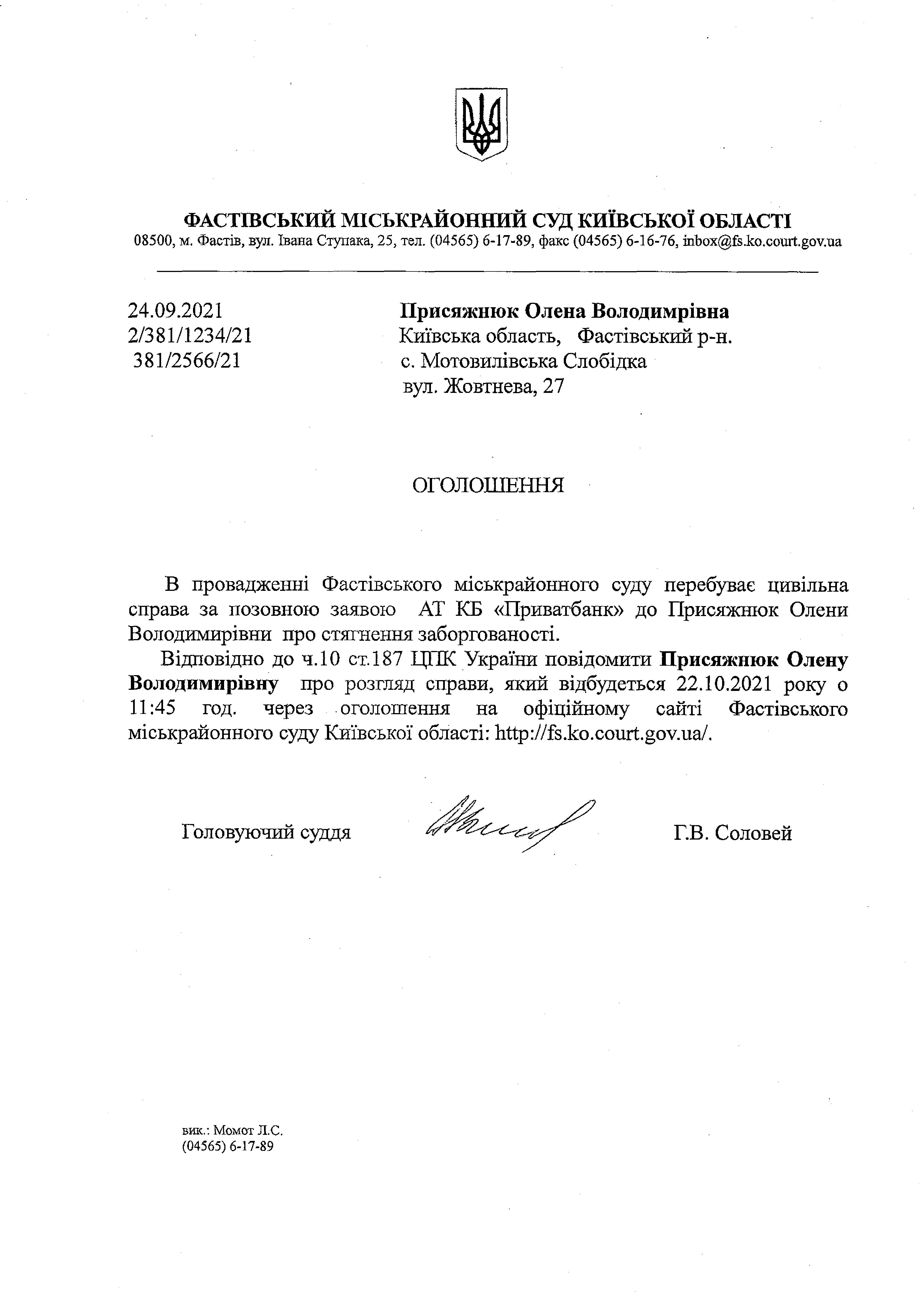 ФАСТІВСЬКИЙ МІСЬКРАЙОННИЙ СУД КИЇВСЬКОЇ ОБЛАСТІ
08500, м. Фастів, вул. Івана Ступака, 25, тел. (04565) 6-17-89, факс (04565) 6-16-76, inbox@fs.ko.court.gov.ua

24.09.2021
2/381/1234/21
381/2566/21

Присяжнюк Олена Володимрівна
Київська область, Фастівський р-н.
с. Мотовилівська Слобідка
вул. Жовтнева, 27

ОГОЛОШЕННЯ

В провадженні Фастівського міськрайонного суду перебуває цивільна справа за позовною заявою АТ КБ «Приватбанк» до Присяжнюк Олени Володимирівни про стягнення заборгованості.

Відповідно до ч.10 ст.187 ЦПК України повідомити Присяжнюк Олену Володимирівну про розгляд справи, який відбудеться 22.10.2021 року о 11:45 год. через оголошення на офіційному сайті Фастівського міськрайонного суду Київської області: http://fs.ko.court.gov.ua/.

Головуючий суддя Г.В. Соловей

вик.: Момот Л.С.
(04565) 6-17-89